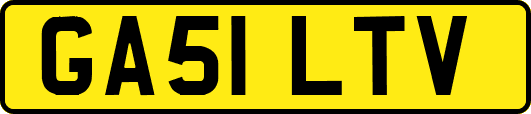 GA51 LTV